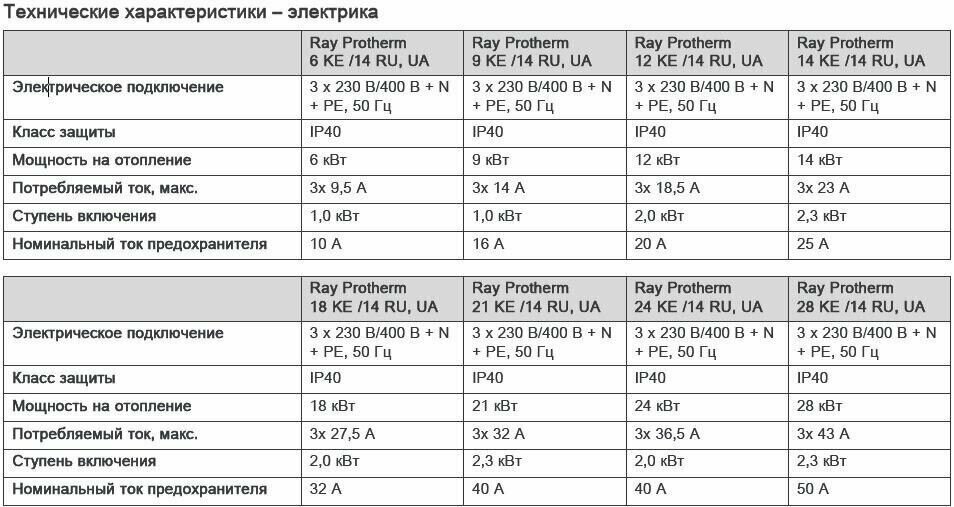 Технические характеристики – электрика

| | Ray Protherm 6 KE /14 RU, UA | Ray Protherm 9 KE /14 RU, UA | Ray Protherm 12 KE /14 RU, UA | Ray Protherm 14 KE /14 RU, UA |
|---|---|---|---|---|
| Электрическое подключение | 3 x 230 В/400 В + N + PE, 50 Гц | 3 x 230 В/400 В + N + PE, 50 Гц | 3 x 230 В/400 В + N + PE, 50 Гц | 3 x 230 В/400 В + N + PE, 50 Гц |
| Класс защиты | IP40 | IP40 | IP40 | IP40 |
| Мощность на отопление | 6 кВт | 9 кВт | 12 кВт | 14 кВт |
| Потребляемый ток, макс. | 3x 9,5 A | 3x 14 A | 3x 18,5 A | 3x 23 A |
| Ступень включения | 1,0 кВт | 1,0 кВт | 2,0 кВт | 2,3 кВт |
| Номинальный ток предохранителя | 10 A | 16 A | 20 A | 25 A |

| | Ray Protherm 18 KE /14 RU, UA | Ray Protherm 21 KE /14 RU, UA | Ray Protherm 24 KE /14 RU, UA | Ray Protherm 28 KE /14 RU, UA |
|---|---|---|---|---|
| Электрическое подключение | 3 x 230 В/400 В + N + PE, 50 Гц | 3 x 230 В/400 В + N + PE, 50 Гц | 3 x 230 В/400 В + N + PE, 50 Гц | 3 x 230 В/400 В + N + PE, 50 Гц |
| Класс защиты | IP40 | IP40 | IP40 | IP40 |
| Мощность на отопление | 18 кВт | 21 кВт | 24 кВт | 28 кВт |
| Потребляемый ток, макс. | 3x 27,5 A | 3x 32 A | 3x 36,5 A | 3x 43 A |
| Ступень включения | 2,0 кВт | 2,3 кВт | 2,0 кВт | 2,3 кВт |
| Номинальный ток предохранителя | 32 A | 40 A | 40 A | 50 A |